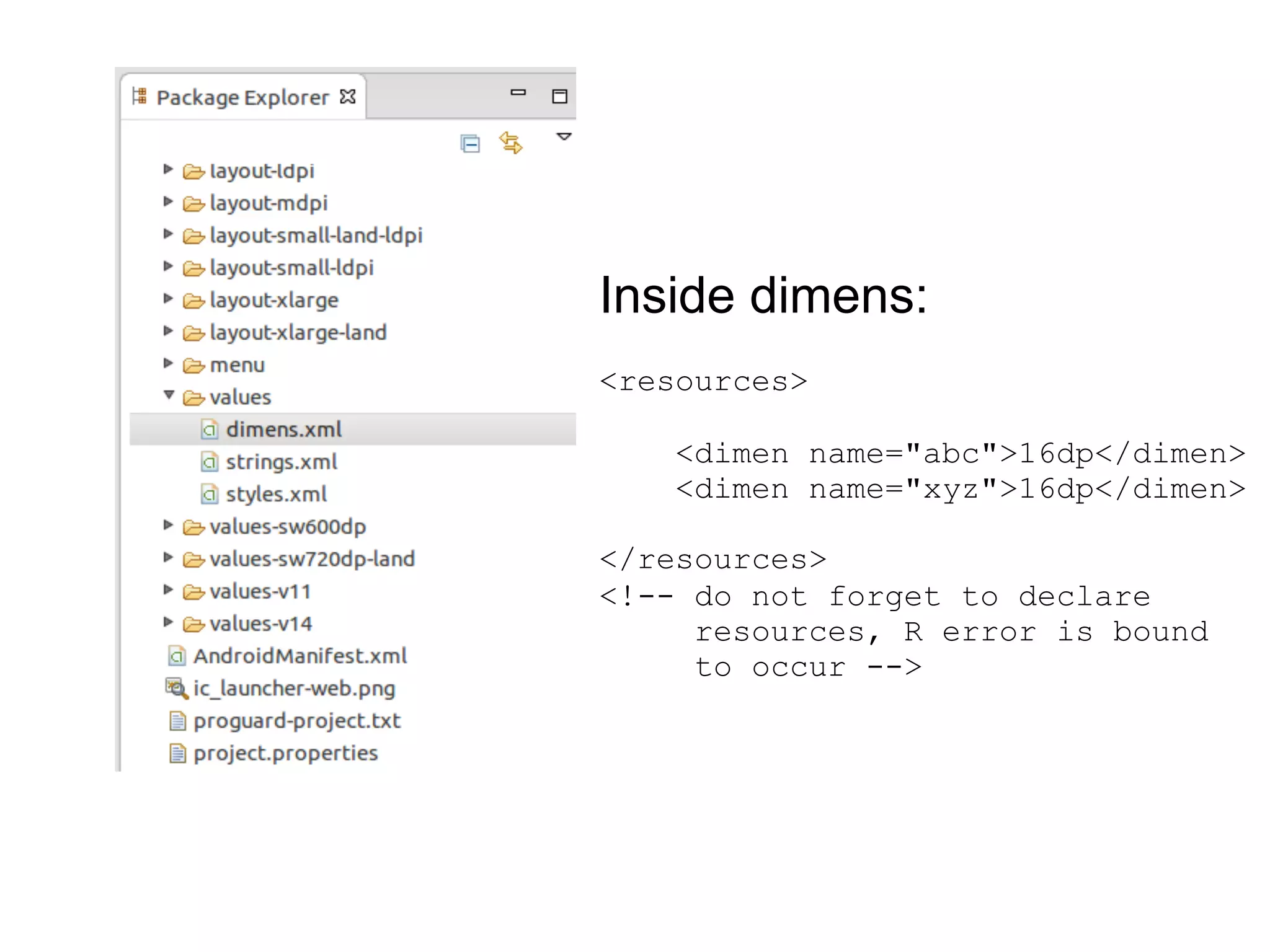 Package Explorer

layout-ldpi
layout-mdpi
layout-small-land-ldpi
layout-small-ldpi
layout-xlarge
layout-xlarge-land
menu
values
dimens.xml
strings.xml
styles.xml
values-sw600dp
values-sw720dp-land
values-v11
values-v14
AndroidManifest.xml
ic_launcher-web.png
proguard-project.txt
project.properties

Inside dimens:

<resources>

<dimen name="abc">16dp</dimen>
<dimen name="xyz">16dp</dimen>

</resources>
<!-- do not forget to declare resources, R error is bound to occur -->